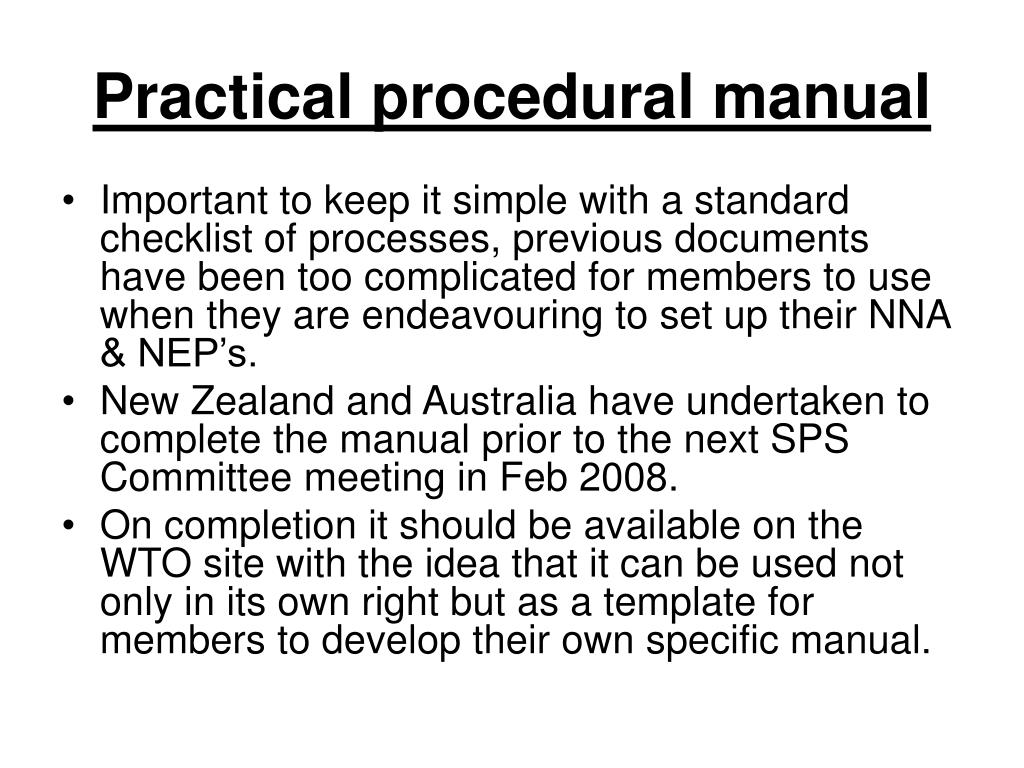 Practical procedural manual

• Important to keep it simple with a standard checklist of processes, previous documents have been too complicated for members to use when they are endeavouring to set up their NNA & NEP’s.
• New Zealand and Australia have undertaken to complete the manual prior to the next SPS Committee meeting in Feb 2008.
• On completion it should be available on the WTO site with the idea that it can be used not only in its own right but as a template for members to develop their own specific manual.